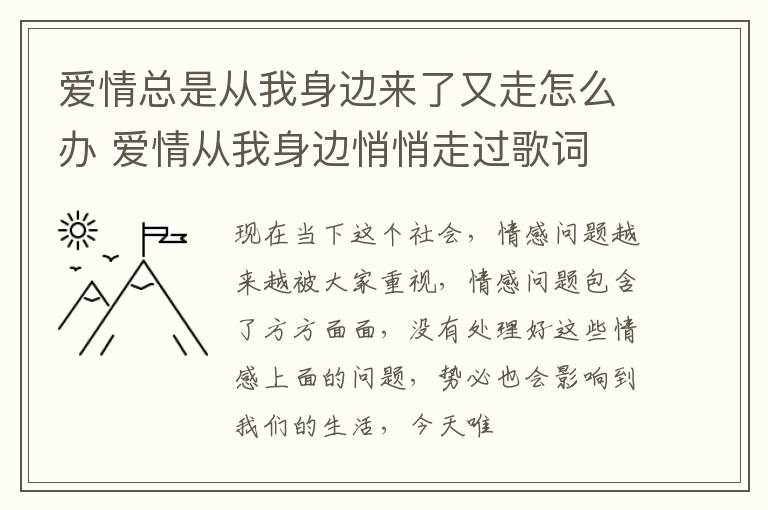 爱情总是从我身边来了又走怎么办 爱情从我身边悄悄走过歌词

现在当下这个社会，情感问题越来越被大家重视，情感问题包含了方方面面，没有处理好这些情感上面的问题，势必也会影响到我们的生活，今天唯